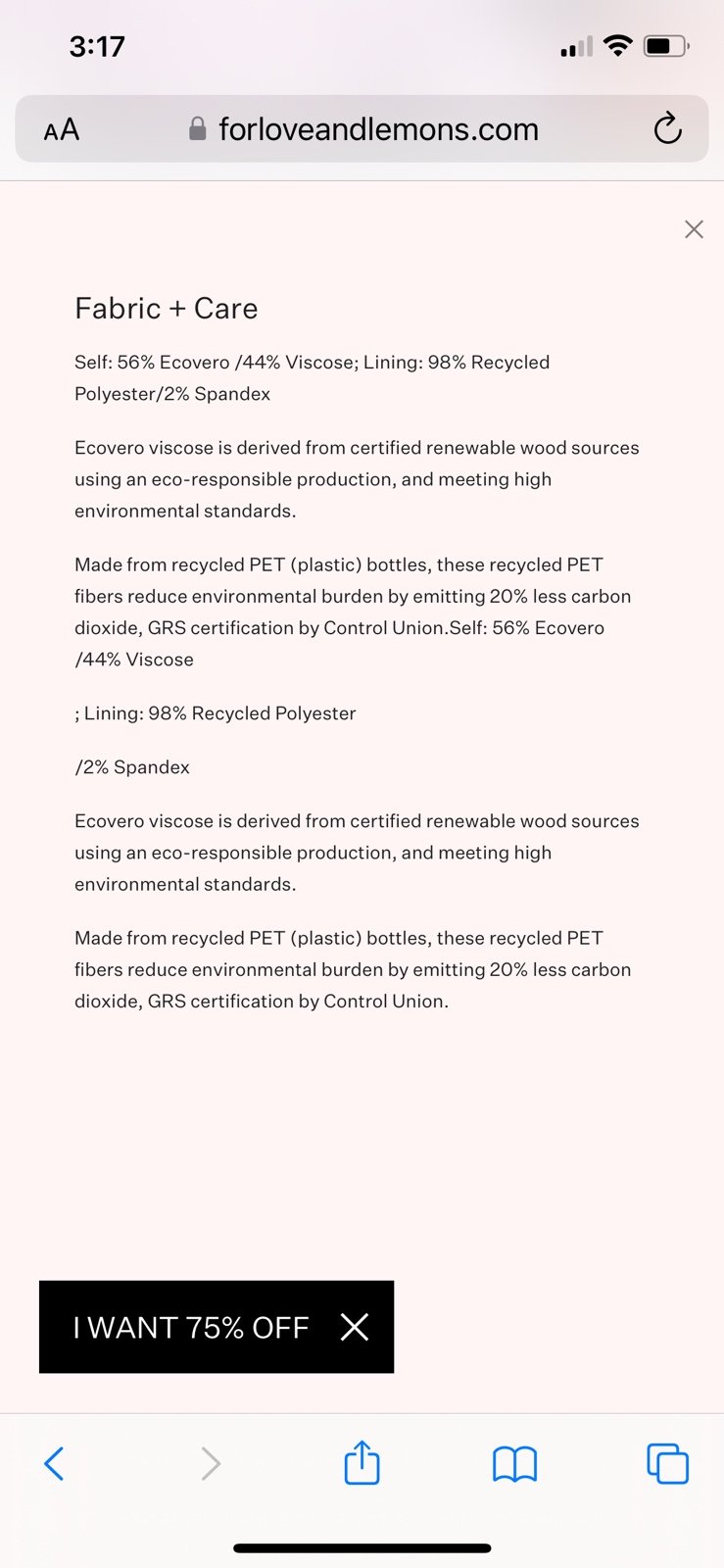 3:17

AA forloveandlemons.com

Fabric + Care

Self: 56% Ecovero /44% Viscose; Lining: 98% Recycled Polyester/2% Spandex

Ecovero viscose is derived from certified renewable wood sources using an eco-responsible production, and meeting high environmental standards.

Made from recycled PET (plastic) bottles, these recycled PET fibers reduce environmental burden by emitting 20% less carbon dioxide, GRS certification by Control Union.Self: 56% Ecovero /44% Viscose

; Lining: 98% Recycled Polyester

/2% Spandex

Ecovero viscose is derived from certified renewable wood sources using an eco-responsible production, and meeting high environmental standards.

Made from recycled PET (plastic) bottles, these recycled PET fibers reduce environmental burden by emitting 20% less carbon dioxide, GRS certification by Control Union.

I WANT 75% OFF